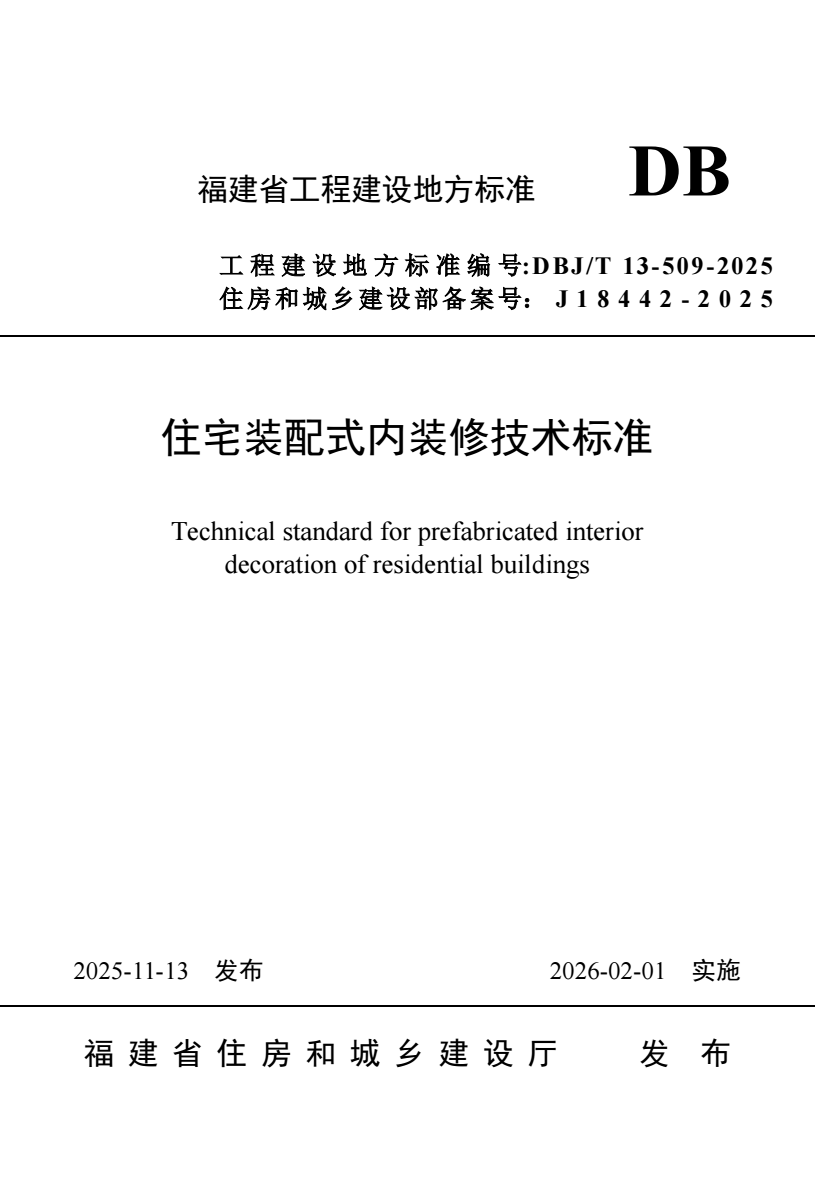 福建省工程建设地方标准 DB

工程建设地方标准编号:DBJ/T 13-509-2025
住房和城乡建设部备案号： J18442-2025

住宅装配式内装修技术标准

Technical standard for prefabricated interior decoration of residential buildings

2025-11-13 发布 2026-02-01 实施

福建省住房和城乡建设厅 发布